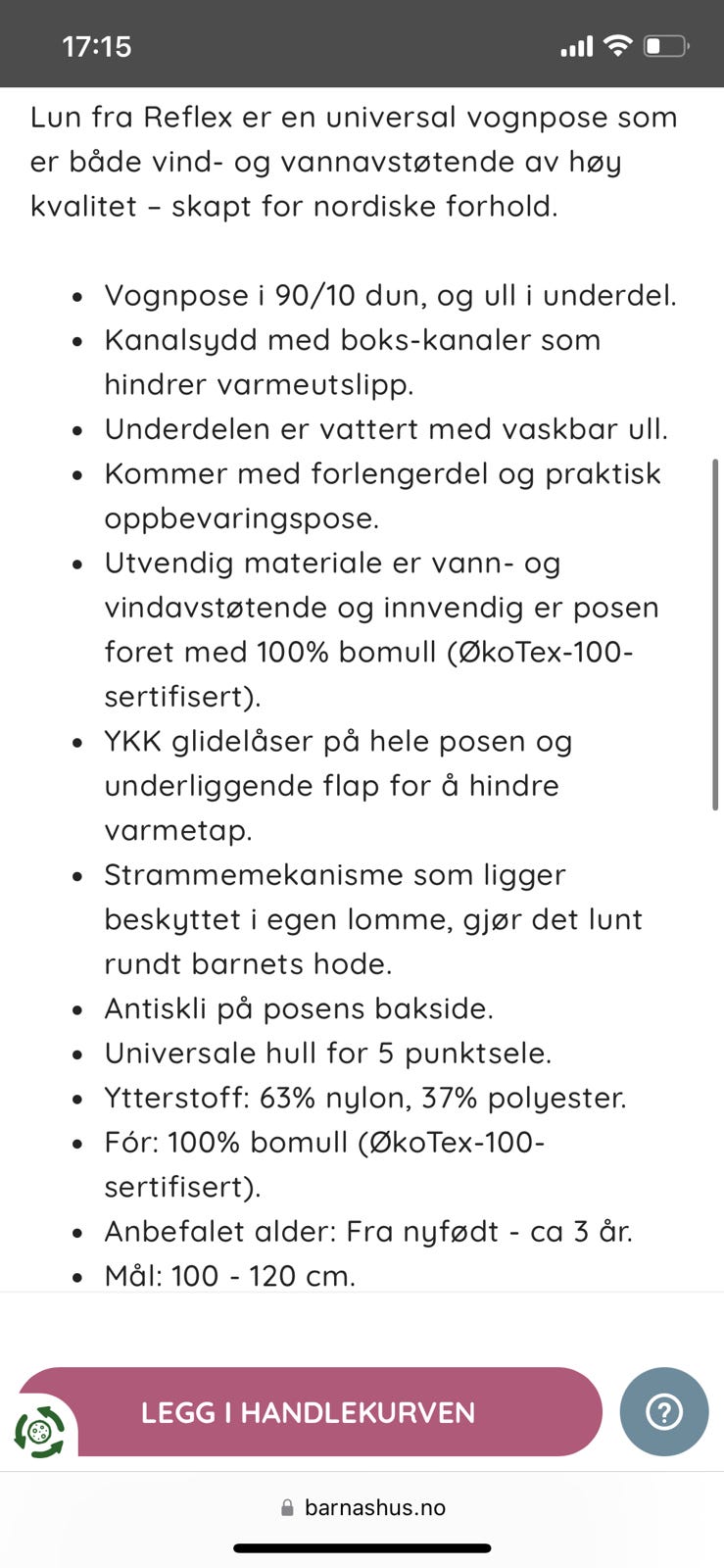 17:15

Lun fra Reflex er en universal vognpose som er både vind- og vannavstøtende av høy kvalitet – skapt for nordiske forhold.

- Vognpose i 90/10 dun, og ull i underdel.
- Kanalsydd med boks-kanaler som hindrer varmeutslipp.
- Underdelen er vattert med vaskbar ull.
- Kommer med forlengerdel og praktisk oppbevaringspose.
- Utvendig materiale er vann- og vindavstøtende og innvendig er posen foret med 100% bomull (ØkoTex-100-sertifisert).
- YKK glidelåser på hele posen og underliggende flap for å hindre varmetap.
- Strammemekanisme som ligger beskyttet i egen lomme, gjør det lunt rundt barnets hode.
- Antiskli på posens bakside.
- Universale hull for 5 punktsele.
- Ytterstoff: 63% nylon, 37% polyester.
- Fór: 100% bomull (ØkoTex-100-sertifisert).
- Anbefalet alder: Fra nyfødt - ca 3 år.
- Mål: 100 - 120 cm.

LEGG I HANDLEKURVEN

?

barnashus.no